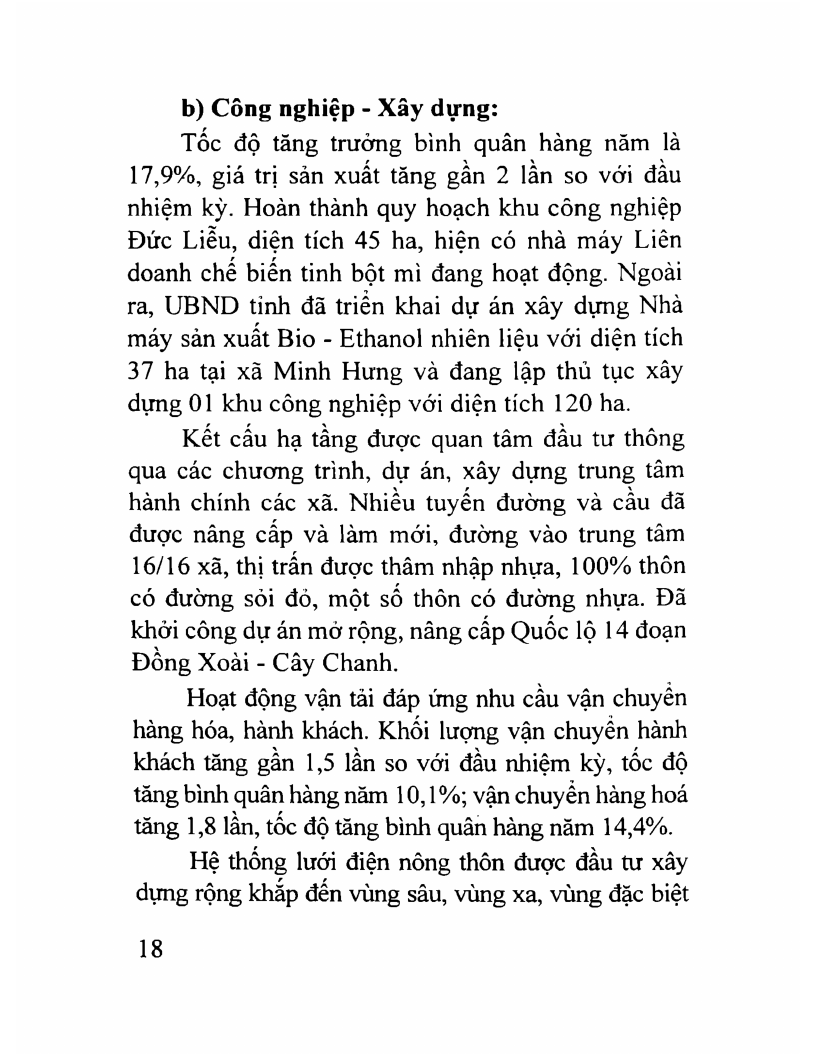 b) Công nghiệp - Xây dựng:

Tốc độ tăng trưởng bình quân hàng năm là 17,9%, giá trị sản xuất tăng gần 2 lần so với đầu nhiệm kỳ. Hoàn thành quy hoạch khu công nghiệp Đức Liễu, diện tích 45 ha, hiện có nhà máy Liên doanh chế biến tinh bột mì đang hoạt động. Ngoài ra, UBND tỉnh đã triển khai dự án xây dựng Nhà máy sản xuất Bio - Ethanol nhiên liệu với diện tích 37 ha tại xã Minh Hưng và đang lập thủ tục xây dựng 01 khu công nghiệp với diện tích 120 ha.

Kết cấu hạ tầng được quan tâm đầu tư thông qua các chương trình, dự án, xây dựng trung tâm hành chính các xã. Nhiều tuyến đường và cầu đã được nâng cấp và làm mới, đường vào trung tâm 16/16 xã, thị trấn được thâm nhập nhựa, 100% thôn có đường sỏi đỏ, một số thôn có đường nhựa. Đã khởi công dự án mở rộng, nâng cấp Quốc lộ 14 đoạn Đồng Xoài - Cây Chanh.

Hoạt động vận tải đáp ứng nhu cầu vận chuyển hàng hóa, hành khách. Khối lượng vận chuyển hành khách tăng gần 1,5 lần so với đầu nhiệm kỳ, tốc độ tăng bình quân hàng năm 10,1%; vận chuyển hàng hoá tăng 1,8 lần, tốc độ tăng bình quân hàng năm 14,4%.

Hệ thống lưới điện nông thôn được đầu tư xây dựng rộng khắp đến vùng sâu, vùng xa, vùng đặc biệt

18